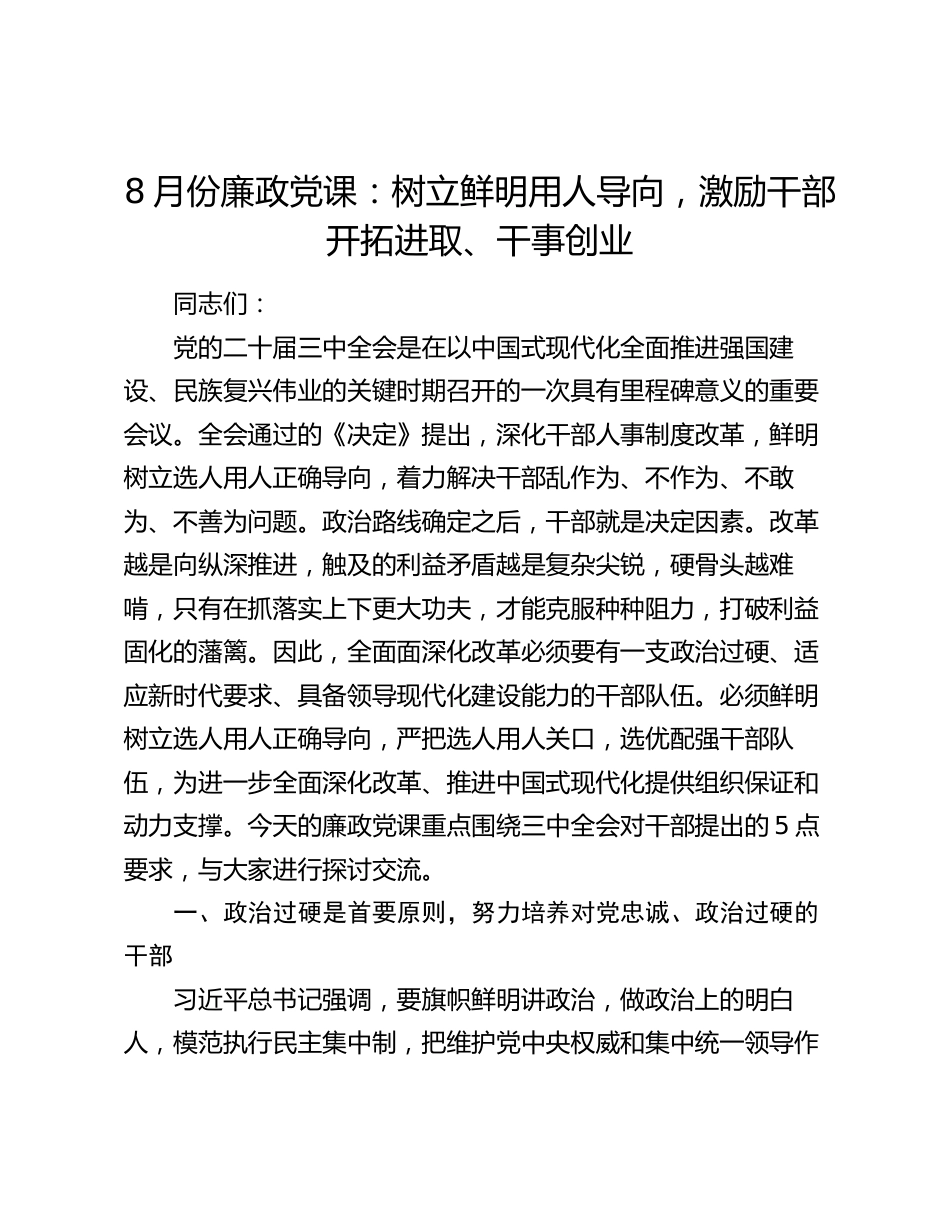 8 月份廉政党课：树立鲜明用人导向，激励干部开拓进取、干事创业

同志们：

党的二十届三中全会是在以中国式现代化全面推进强国建设、民族复兴伟业的关键时期召开的一次具有里程碑意义的重要会议。全会通过的《决定》提出，深化干部人事制度改革，鲜明树立选人用人正确导向，着力解决干部乱作为、不作为、不敢为、不善为问题。政治路线确定之后，干部就是决定因素。改革越是向纵深推进，触及的利益矛盾越是复杂尖锐，硬骨头越难啃，只有在抓落实上下更大功夫，才能克服种种阻力，打破利益固化的藩篱。因此，全面面深化改革必须要有一支政治过硬、适应新时代要求、具备领导现代化建设能力的干部队伍。必须鲜明树立选人用人正确导向，严把选人用人关口，选优配强干部队伍，为进一步全面深化改革、推进中国式现代化提供组织保证和动力支撑。今天的廉政党课重点围绕三中全会对干部提出的 5 点要求，与大家进行探讨交流。

一、政治过硬是首要原则，努力培养对党忠诚、政治过硬的干部

习近平总书记强调，要旗帜鲜明讲政治，做政治上的明白人，模范执行民主集中制，把维护党中央权威和集中统一领导作